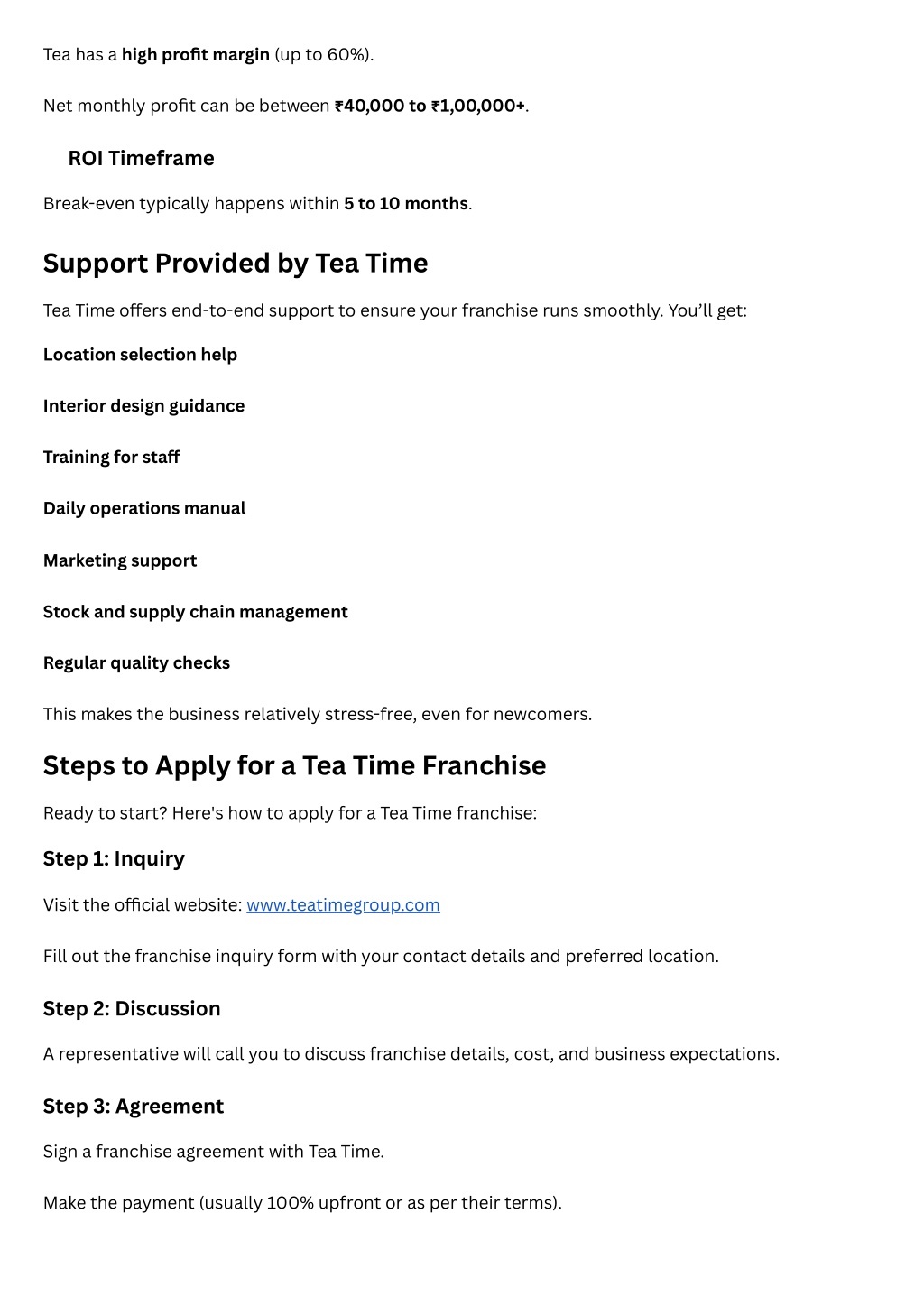 Tea has a high profit margin (up to 60%).

Net monthly profit can be between ₹40,000 to ₹1,00,000+.

ROI Timeframe

Break-even typically happens within 5 to 10 months.

Support Provided by Tea Time

Tea Time offers end-to-end support to ensure your franchise runs smoothly. You'll get:

Location selection help

Interior design guidance

Training for staff

Daily operations manual

Marketing support

Stock and supply chain management

Regular quality checks

This makes the business relatively stress-free, even for newcomers.

Steps to Apply for a Tea Time Franchise

Ready to start? Here's how to apply for a Tea Time franchise:

Step 1: Inquiry

Visit the official website: www.teatimegroup.com

Fill out the franchise inquiry form with your contact details and preferred location.

Step 2: Discussion

A representative will call you to discuss franchise details, cost, and business expectations.

Step 3: Agreement

Sign a franchise agreement with Tea Time.

Make the payment (usually 100% upfront or as per their terms).